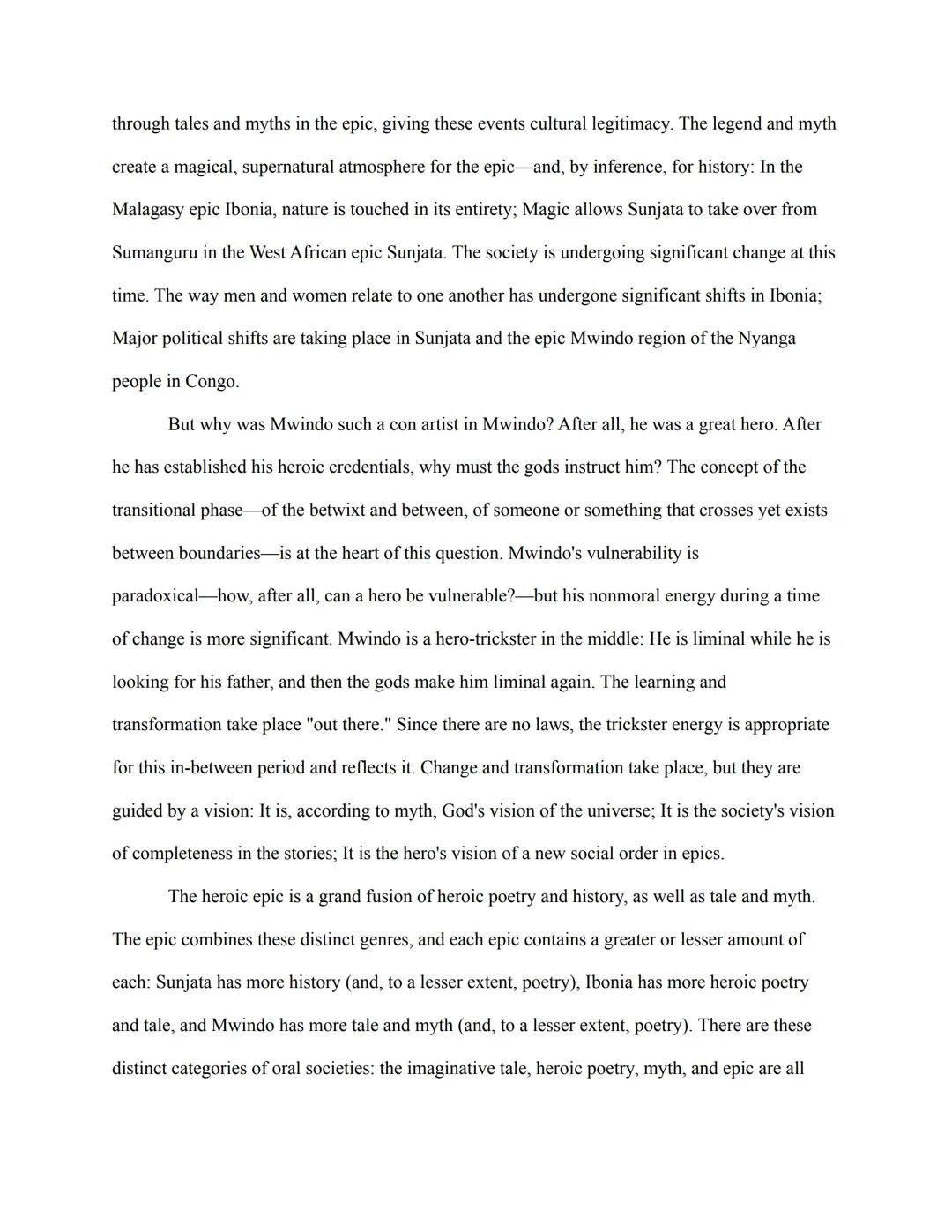 through tales and myths in the epic, giving these events cultural legitimacy. The legend and myth create a magical, supernatural atmosphere for the epic—and, by inference, for history: In the Malagasy epic Ibonia, nature is touched in its entirety; Magic allows Sunjata to take over from Sumanguru in the West African epic Sunjata. The society is undergoing significant change at this time. The way men and women relate to one another has undergone significant shifts in Ibonia; Major political shifts are taking place in Sunjata and the epic Mwindo region of the Nyanga people in Congo.

But why was Mwindo such a con artist in Mwindo? After all, he was a great hero. After he has established his heroic credentials, why must the gods instruct him? The concept of the transitional phase—of the betwixt and between, of someone or something that crosses yet exists between boundaries—is at the heart of this question. Mwindo's vulnerability is paradoxical—how, after all, can a hero be vulnerable?—but his nonmoral energy during a time of change is more significant. Mwindo is a hero-trickster in the middle: He is liminal while he is looking for his father, and then the gods make him liminal again. The learning and transformation take place "out there." Since there are no laws, the trickster energy is appropriate for this in-between period and reflects it. Change and transformation take place, but they are guided by a vision: It is, according to myth, God's vision of the universe; It is the society's vision of completeness in the stories; It is the hero's vision of a new social order in epics.

The heroic epic is a grand fusion of heroic poetry and history, as well as tale and myth. The epic combines these distinct genres, and each epic contains a greater or lesser amount of each: Sunjata has more history (and, to a lesser extent, poetry), Ibonia has more heroic poetry and tale, and Mwindo has more tale and myth (and, to a lesser extent, poetry). There are these distinct categories of oral societies: the imaginative tale, heroic poetry, myth, and epic are all